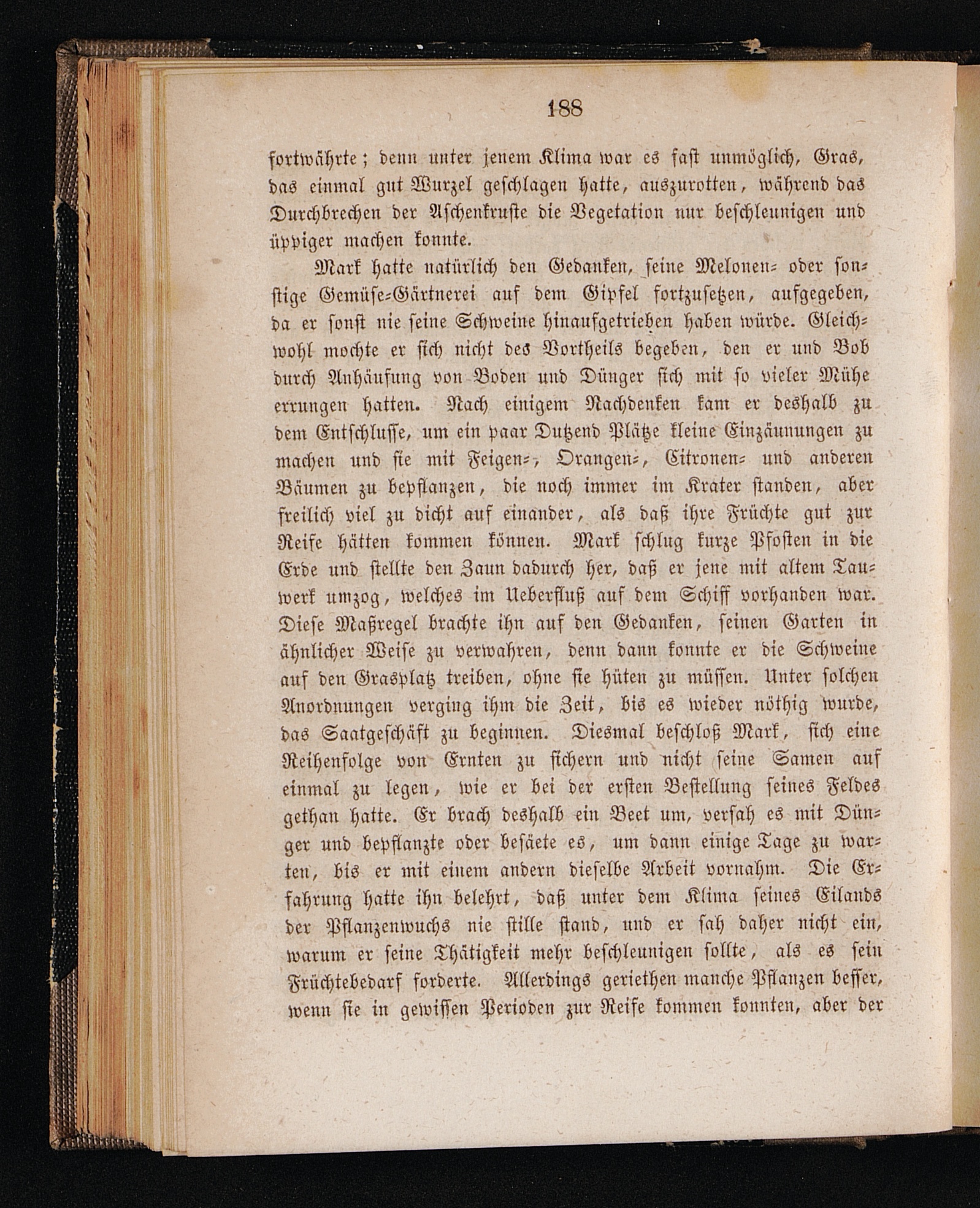 188

fortwährte; denn unter jenem Klima war es fast unmöglich, Gras, das einmal gut Wurzel geschlagen hatte, auszurotten, während das Durchbrechen der Aschenkruste die Vegetation nur beschleunigen und üppiger machen konnte.

Mark hatte natürlich den Gedanken, seine Melonen- oder sonstige Gemüse-Gärtnerei auf dem Gipfel fortzusetzen, aufgegeben, da er sonst nie seine Schweine hinaufgetrieben haben würde. Gleichwohl mochte er sich nicht des Vortheils begeben, den er und Bob durch Anhäufung von Boden und Dünger sich mit so vieler Mühe errungen hatten. Nach einigem Nachdenken kam er deshalb zu dem Entschlusse, um ein paar Dutzend Plätze kleine Einzäunungen zu machen und sie mit Feigen-, Orangen-, Citronen- und anderen Bäumen zu bepflanzen, die noch immer im Krater standen, aber freilich viel zu dicht auf einander, als daß ihre Früchte gut zur Reife hätten kommen können. Mark schlug kurze Pfosten in die Erde und stellte den Zaun dadurch her, daß er jene mit altem Tauwerk umzog, welches im Ueberfluß auf dem Schiff vorhanden war. Diese Maßregel brachte ihn auf den Gedanken, seinen Garten in ähnlicher Weise zu verwahren, denn dann konnte er die Schweine auf den Grasplatz treiben, ohne sie hüten zu müssen. Unter solchen Anordnungen verging ihm die Zeit, bis es wieder nöthig wurde, das Saatgeschäft zu beginnen. Diesmal beschloß Mark, sich eine Reihenfolge von Ernten zu sichern und nicht seine Samen auf einmal zu legen, wie er bei der ersten Bestellung seines Feldes gethan hatte. Er brach deshalb ein Beet um, versah es mit Dünger und bepflanzte oder besäete es, um dann einige Tage zu warten, bis er mit einem andern dieselbe Arbeit vornahm. Die Erfahrung hatte ihn belehrt, daß unter dem Klima seines Eilands der Pflanzenwuchs nie stille stand, und er sah daher nicht ein, warum er seine Thätigkeit mehr beschleunigen sollte, als es sein Früchtebedarf forderte. Allerdings geriethen manche Pflanzen besser, wenn sie in gewissen Perioden zur Reife kommen konnten, aber der